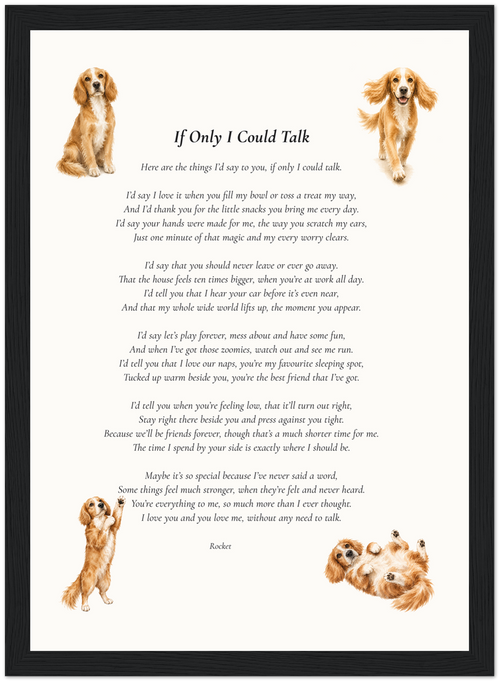 If Only I Could Talk

Here are the things I'd say to you, if only I could talk.

I'd say I love it when you fill my bowl or toss a treat my way,
And I'd thank you for the little snacks you bring me every day.
I'd say your hands were made for me, the way you scratch my ears,
Just one minute of that magic and my every worry clears.

I'd say that you should never leave or ever go away.
That the house feels ten times bigger, when you're at work all day.
I'd tell you that I hear your car before it's even near,
And that my whole wide world lifts up, the moment you appear.

I'd say let's play forever, mess about and have some fun,
And when I've got those zoomies, watch out and see me run.
I'd tell you that I love our naps, you're my favourite sleeping spot,
Tucked up warm beside you, you're the best friend that I've got.

I'd tell you when you're feeling low, that it'll turn out right,
Stay right there beside you and press against you tight.
Because we'll be friends forever, though that's a much shorter time for me.
The time I spend by your side is exactly where I should be.

Maybe it's so special because I've never said a word,
Some things feel much stronger, when they're felt and never heard.
You're everything to me, so much more than I ever thought.
I love you and you love me, without any need to talk.

Rocket